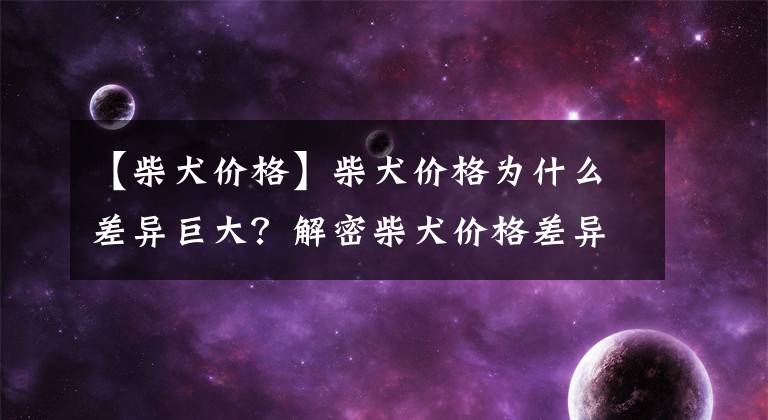 【柴犬价格】柴犬价格为什么差异巨大？解密柴犬价格差异